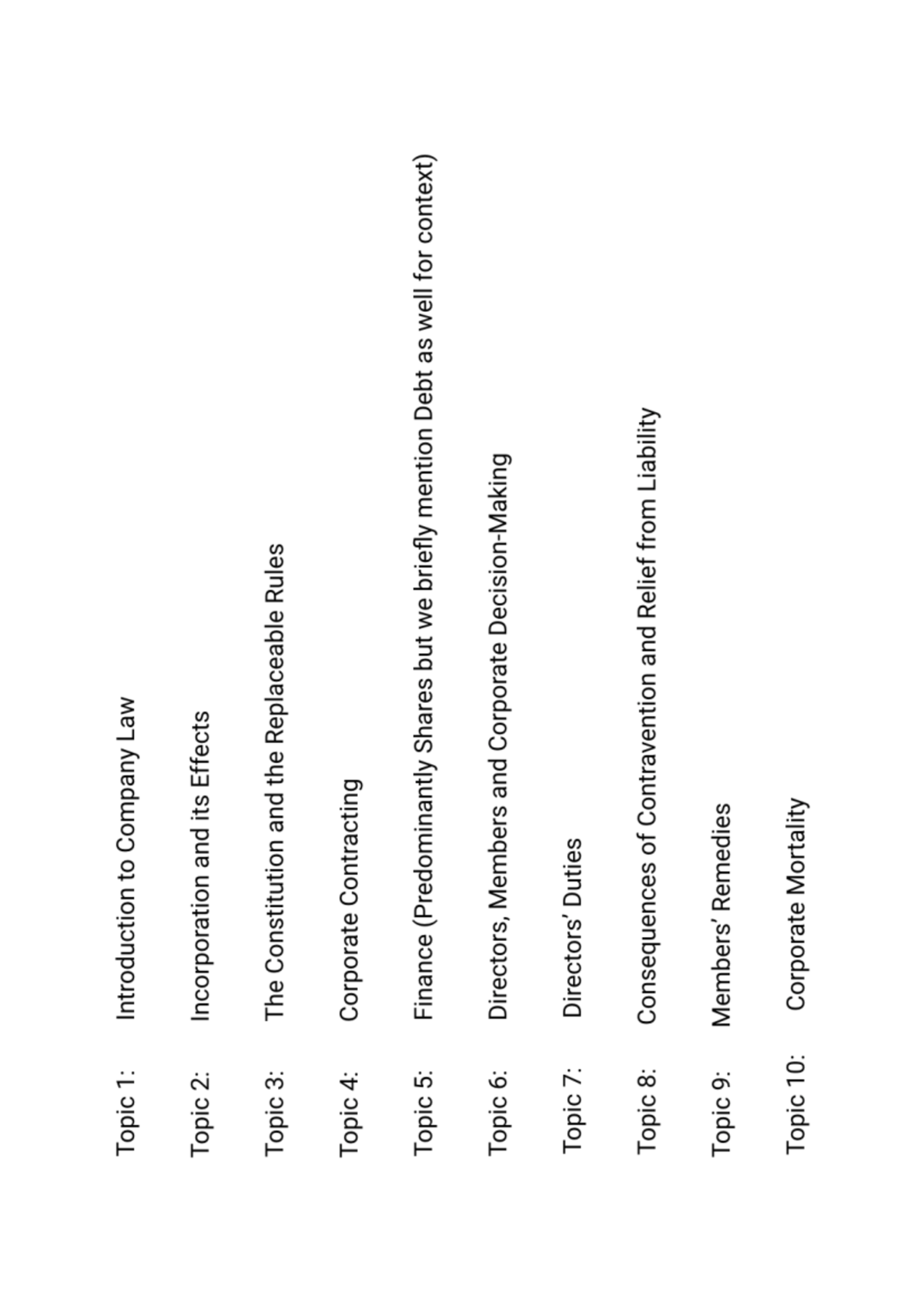 Topic 1: Introduction to Company Law

Topic 2: Incorporation and its Effects

Topic 3: The Constitution and the Replaceable Rules

Topic 4: Corporate Contracting

Topic 5: Finance (Predominantly Shares but we briefly mention Debt as well for context)

Topic 6: Directors, Members and Corporate Decision-Making

Topic 7: Directors' Duties

Topic 8: Consequences of Contravention and Relief from Liability

Topic 9: Members' Remedies

Topic 10: Corporate Mortality